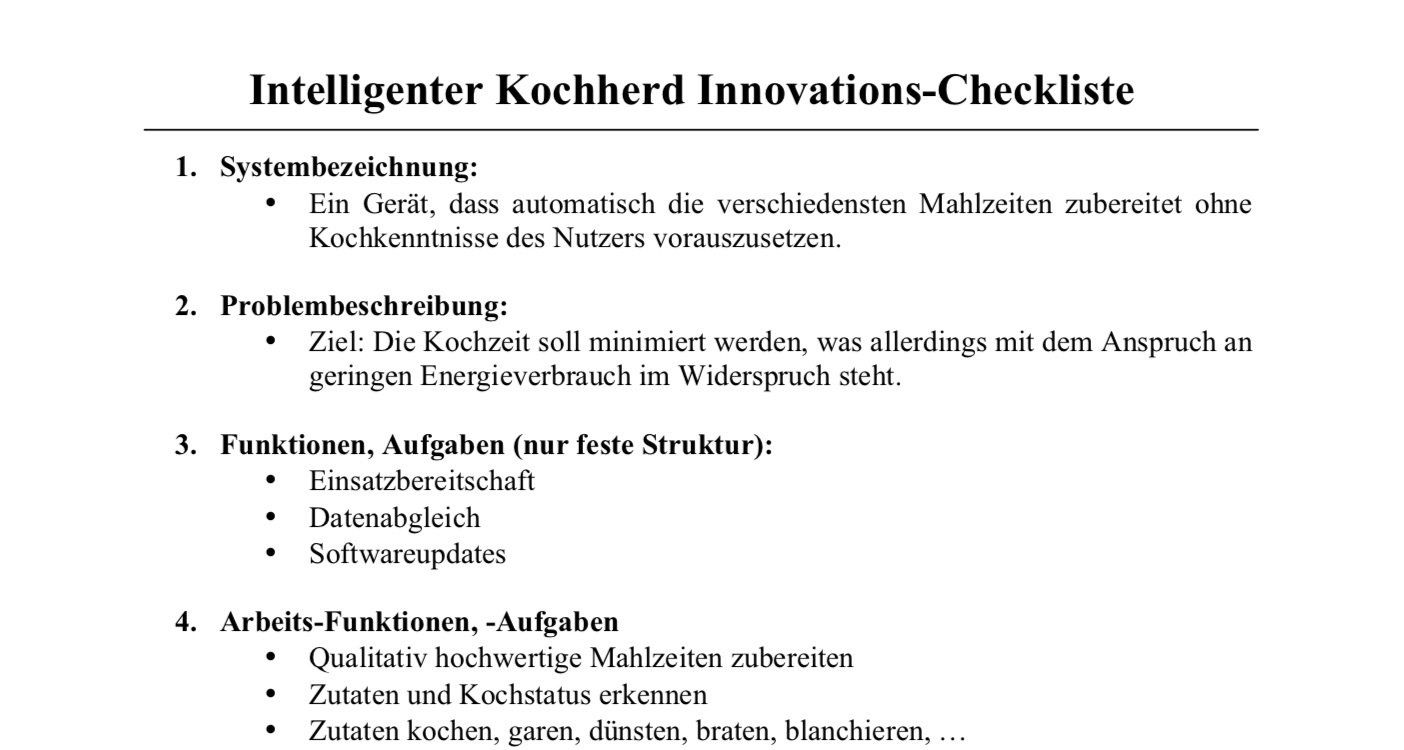 Intelligenter Kochherd Innovations-Checkliste

1. Systembezeichnung:
• Ein Gerät, dass automatisch die verschiedensten Mahlzeiten zubereitet ohne Kochkenntnisse des Nutzers vorauszusetzen.

2. Problembeschreibung:
• Ziel: Die Kochzeit soll minimiert werden, was allerdings mit dem Anspruch an geringen Energieverbrauch im Widerspruch steht.

3. Funktionen, Aufgaben (nur feste Struktur):
• Einsatzbereitschaft
• Datenabgleich
• Softwareupdates

4. Arbeits-Funktionen, -Aufgaben
• Qualitativ hochwertige Mahlzeiten zubereiten
• Zutaten und Kochstatus erkennen
• Zutaten kochen, garen, dünsten, braten, blanchieren, …